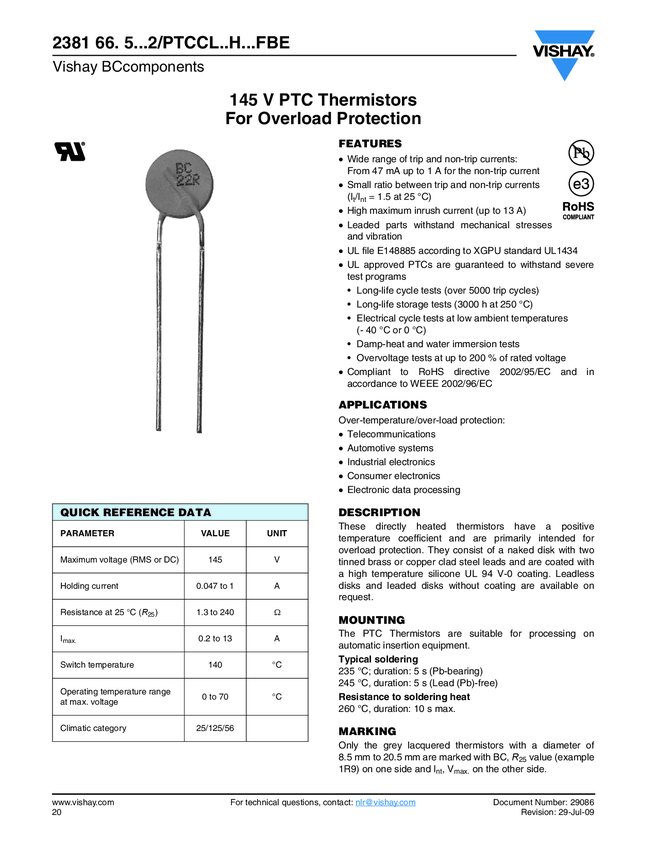 2381 66. 5...2/PTCCL..H...FBE
Vishay BCcomponents

VISHAY.

145 V PTC Thermistors
For Overload Protection

BC
22R

FEATURES
• Wide range of trip and non-trip currents: From 47 mA up to 1 A for the non-trip current
• Small ratio between trip and non-trip currents ($I_t/I_{nt}$ = 1.5 at 25 °C)
• High maximum inrush current (up to 13 A)
• Leaded parts withstand mechanical stresses and vibration
• UL file E148885 according to XGPU standard UL1434
• UL approved PTCs are guaranteed to withstand severe test programs
  • Long-life cycle tests (over 5000 trip cycles)
  • Long-life storage tests (3000 h at 250 °C)
  • Electrical cycle tests at low ambient temperatures (- 40 °C or 0 °C)
  • Damp-heat and water immersion tests
  • Overvoltage tests at up to 200 % of rated voltage
• Compliant to RoHS directive 2002/95/EC and in accordance to WEEE 2002/96/EC

Pb
e3
RoHS
COMPLIANT

APPLICATIONS
Over-temperature/over-load protection:
• Telecommunications
• Automotive systems
• Industrial electronics
• Consumer electronics
• Electronic data processing

QUICK REFERENCE DATA

| PARAMETER | VALUE | UNIT |
|---|---|---|
| Maximum voltage (RMS or DC) | 145 | V |
| Holding current | 0.047 to 1 | A |
| Resistance at 25 °C ($R_{25}$) | 1.3 to 240 | Ω |
| $I_{max.}$ | 0.2 to 13 | A |
| Switch temperature | 140 | °C |
| Operating temperature range at max. voltage | 0 to 70 | °C |
| Climatic category | 25/125/56 | |

DESCRIPTION
These directly heated thermistors have a positive temperature coefficient and are primarily intended for overload protection. They consist of a naked disk with two tinned brass or copper clad steel leads and are coated with a high temperature silicone UL 94 V-0 coating. Leadless disks and leaded disks without coating are available on request.

MOUNTING
The PTC Thermistors are suitable for processing on automatic insertion equipment.
Typical soldering
235 °C; duration: 5 s (Pb-bearing)
245 °C, duration: 5 s (Lead (Pb)-free)
Resistance to soldering heat
260 °C, duration: 10 s max.

MARKING
Only the grey lacquered thermistors with a diameter of 8.5 mm to 20.5 mm are marked with BC, $R_{25}$ value (example 1R9) on one side and $I_{nt}$, $V_{max.}$ on the other side.

www.vishay.com
20
For technical questions, contact: nlr@vishay.com
Document Number: 29086
Revision: 29-Jul-09